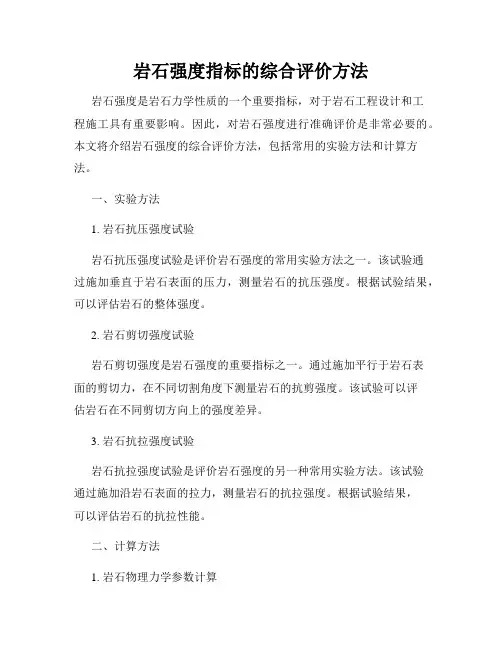 岩石强度指标的综合评价方法

岩石强度是岩石力学性质的一个重要指标，对于岩石工程设计和工程施工具有重要影响。因此，对岩石强度进行准确评价是非常必要的。本文将介绍岩石强度的综合评价方法，包括常用的实验方法和计算方法。

一、实验方法

1. 岩石抗压强度试验

岩石抗压强度试验是评价岩石强度的常用实验方法之一。该试验通过施加垂直于岩石表面的压力，测量岩石的抗压强度。根据试验结果，可以评估岩石的整体强度。

2. 岩石剪切强度试验

岩石剪切强度是岩石强度的重要指标之一。通过施加平行于岩石表面的剪切力，在不同切割角度下测量岩石的抗剪强度。该试验可以评估岩石在不同剪切方向上的强度差异。

3. 岩石抗拉强度试验

岩石抗拉强度试验是评价岩石强度的另一种常用实验方法。该试验通过施加沿岩石表面的拉力，测量岩石的抗拉强度。根据试验结果，可以评估岩石的抗拉性能。

二、计算方法

1. 岩石物理力学参数计算